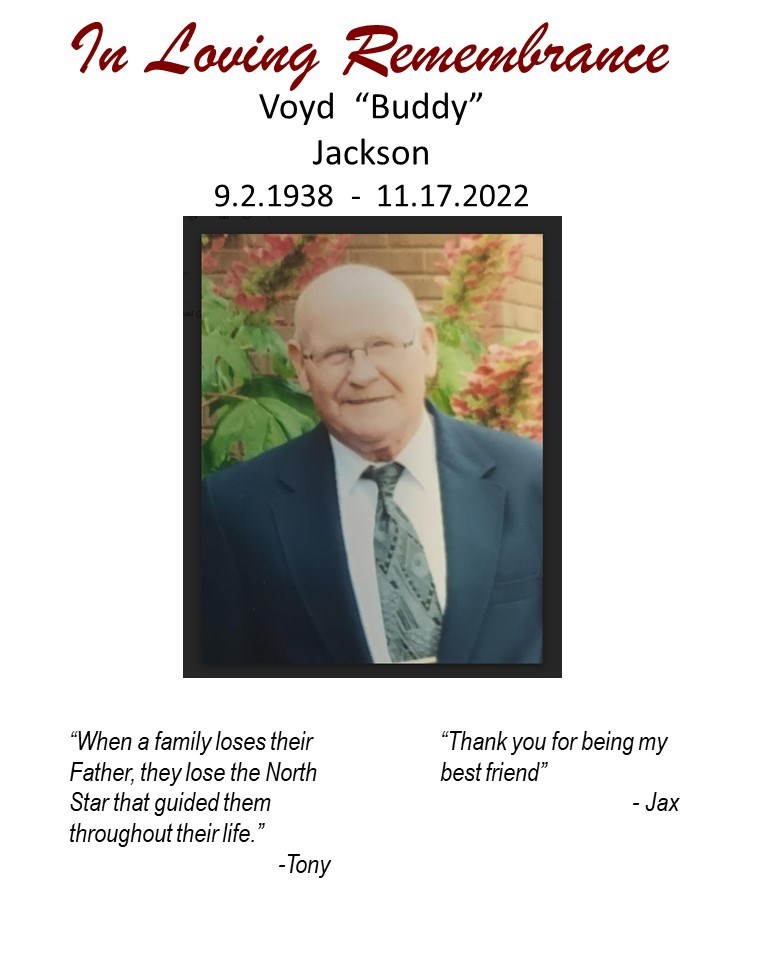 In Loving Remembrance

Voyd "Buddy"
Jackson
9.2.1938 - 11.17.2022

"When a family loses their Father, they lose the North Star that guided them throughout their life."
-Tony

"Thank you for being my best friend"
- Jax